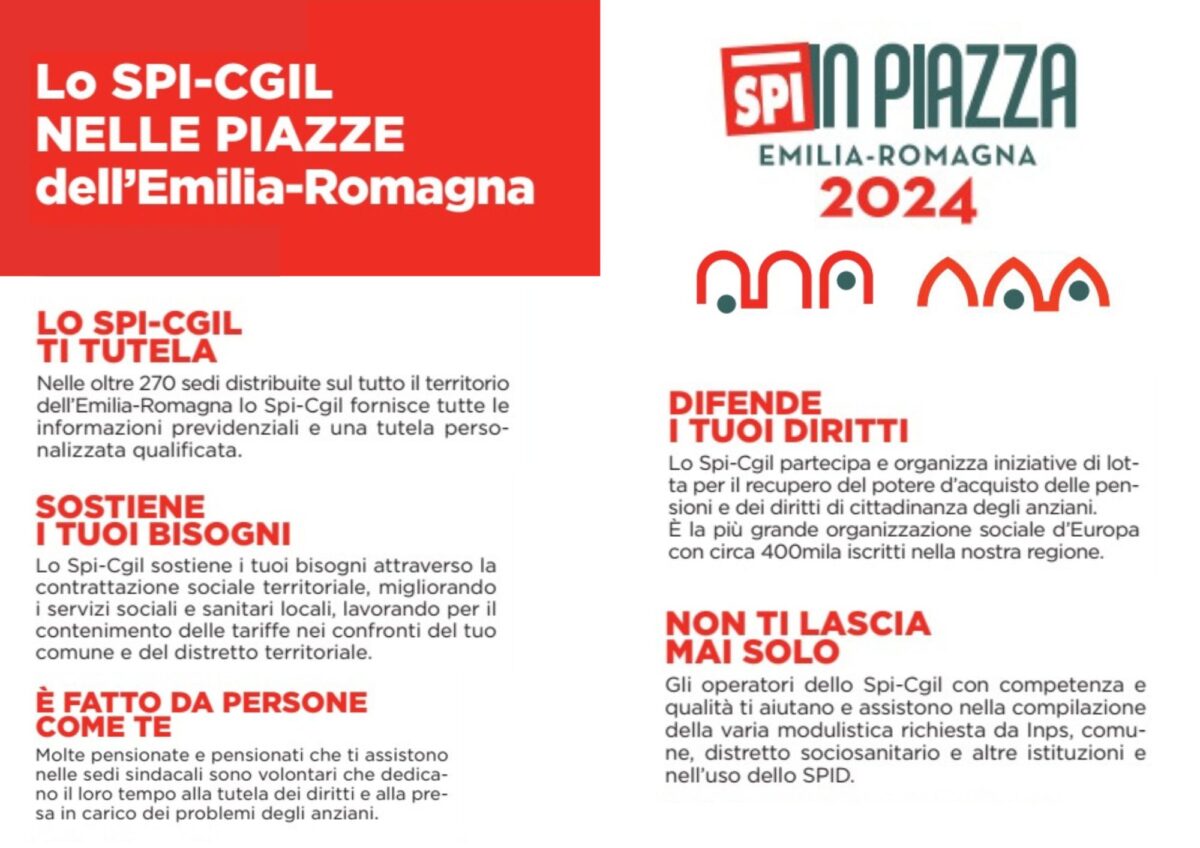 Lo SPI-CGIL
NELLE PIAZZE
dell'Emilia-Romagna

LO SPI-CGIL
TI TUTELA

Nelle oltre 270 sedi distribuite sul tutto il territorio dell'Emilia-Romagna lo Spi-Cgil fornisce tutte le informazioni previdenziali e una tutela personalizzata qualificata.

SOSTIENE
I TUOI BISOGNI

Lo Spi-Cgil sostiene i tuoi bisogni attraverso la contrattazione sociale territoriale, migliorando i servizi sociali e sanitari locali, lavorando per il contenimento delle tariffe nei confronti del tuo comune e del distretto territoriale.

È FATTO DA PERSONE
COME TE

Molte pensionate e pensionati che ti assistono nelle sedi sindacali sono volontari che dedicano il loro tempo alla tutela dei diritti e alla presa in carico dei problemi degli anziani.

SPI IN PIAZZA
EMILIA-ROMAGNA
2024

DIFENDE
I TUOI DIRITTI

Lo Spi-Cgil partecipa e organizza iniziative di lotta per il recupero del potere d'acquisto delle pensioni e dei diritti di cittadinanza degli anziani.
È la più grande organizzazione sociale d'Europa con circa 400mila iscritti nella nostra regione.

NON TI LASCIA
MAI SOLO

Gli operatori dello Spi-Cgil con competenza e qualità ti aiutano e assistono nella compilazione della varia modulistica richiesta da Inps, comune, distretto sociosanitario e altre istituzioni e nell'uso dello SPID.